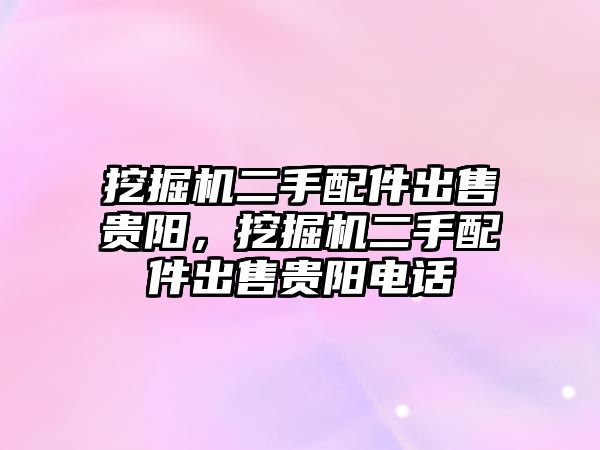 挖掘机二手配件出售贵阳，挖掘机二手配件出售贵阳电话